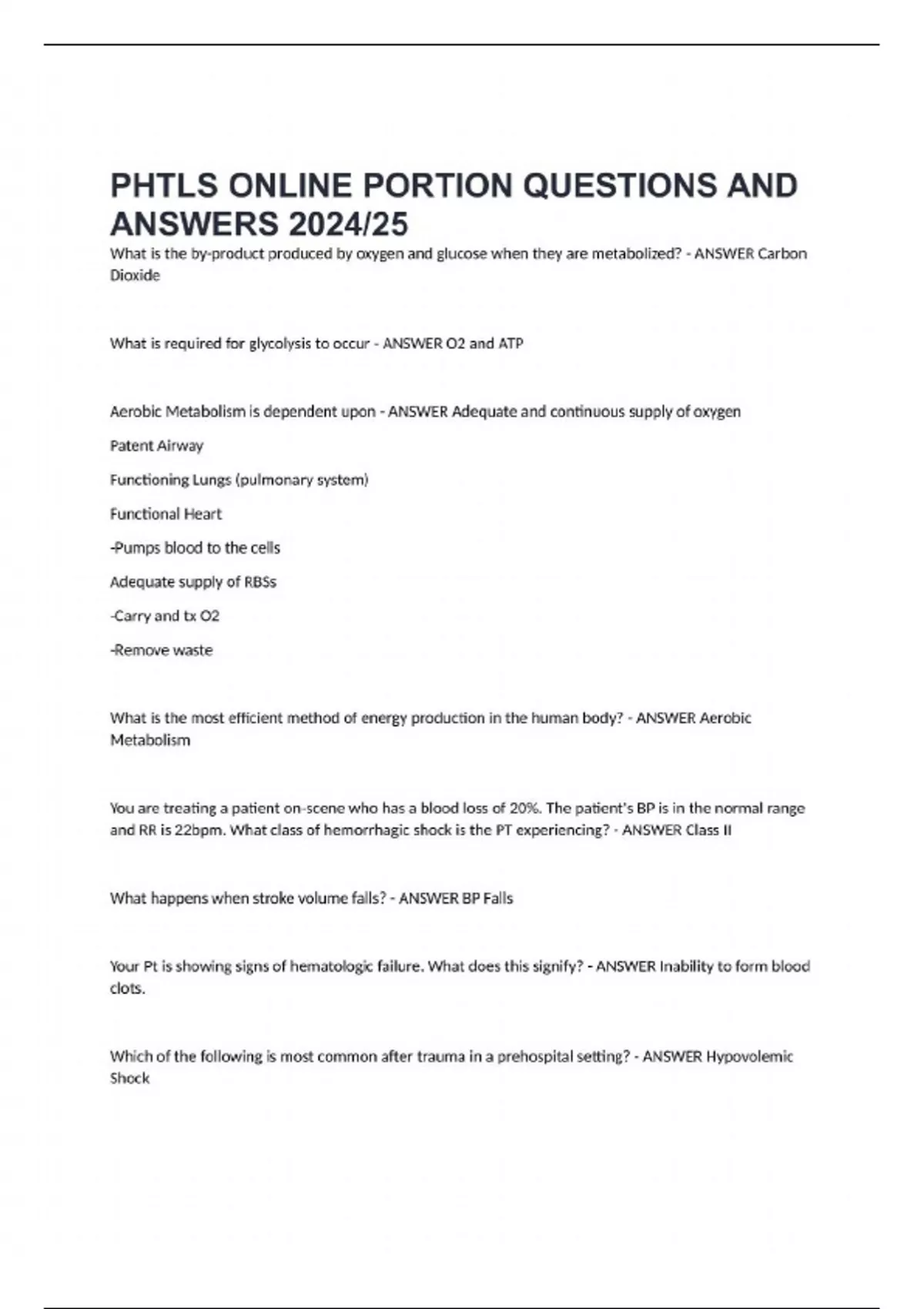 PHTLS ONLINE PORTION QUESTIONS AND ANSWERS 2024/25

What is the by-product produced by oxygen and glucose when they are metabolized? - ANSWER Carbon Dioxide

What is required for glycolysis to occur - ANSWER O2 and ATP

Aerobic Metabolism is dependent upon - ANSWER Adequate and continuous supply of oxygen

Patent Airway

Functioning Lungs (pulmonary system)

Functional Heart

-Pumps blood to the cells

Adequate supply of RBSs

-Carry and tx O2

-Remove waste

What is the most efficient method of energy production in the human body? - ANSWER Aerobic Metabolism

You are treating a patient on-scene who has a blood loss of 20%. The patient's BP is in the normal range and RR is 22bpm. What class of hemorrhagic shock is the PT experiencing? - ANSWER Class II

What happens when stroke volume falls? - ANSWER BP Falls

Your Pt is showing signs of hematologic failure. What does this signify? - ANSWER Inability to form blood clots.

Which of the following is most common after trauma in a prehospital setting? - ANSWER Hypovolemic Shock